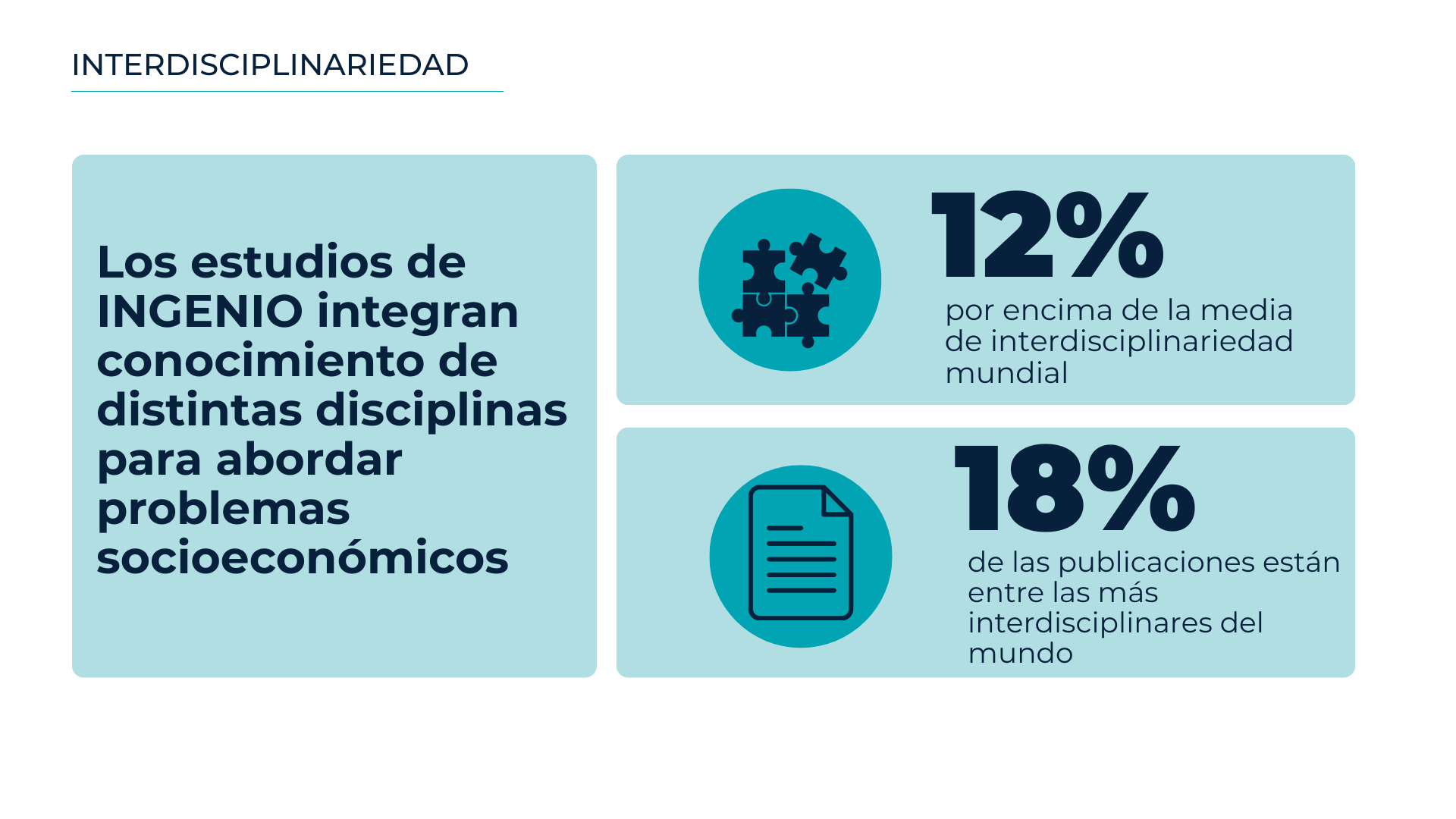 INTERDISCIPLINARIEDAD

Los estudios de INGENIO integran conocimiento de distintas disciplinas para abordar problemas socioeconómicos

12%

por encima de la media de interdisciplinariedad mundial

18%

de las publicaciones están entre las más interdisciplinares del mundo